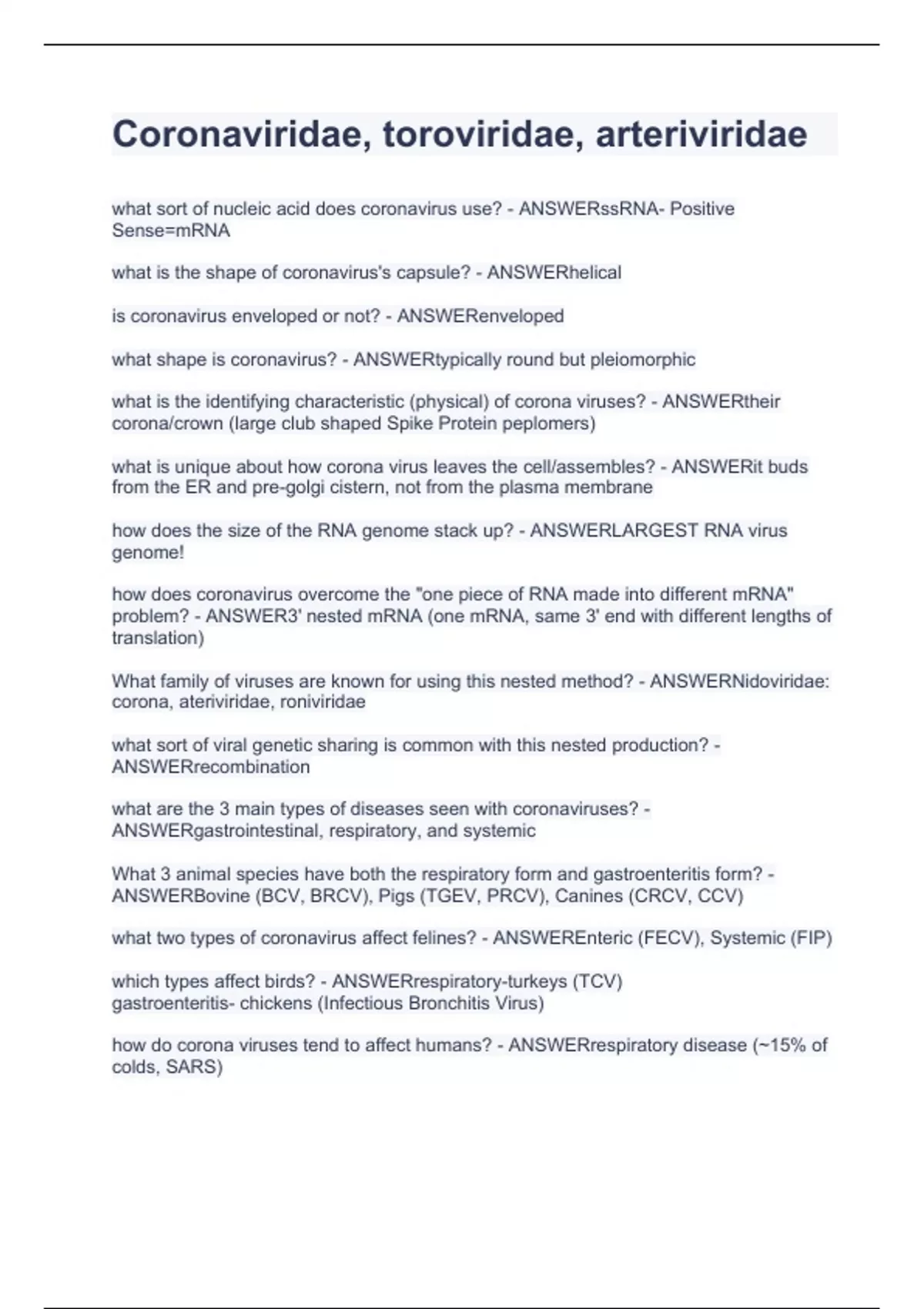 Coronaviridae, toroviridae, arteriviridae

what sort of nucleic acid does coronavirus use? - ANSWERssRNA- Positive Sense=mRNA

what is the shape of coronavirus's capsule? - ANSWERhelical

is coronavirus enveloped or not? - ANSWERenveloped

what shape is coronavirus? - ANSWERtypically round but pleiomorphic

what is the identifying characteristic (physical) of corona viruses? - ANSWERtheir corona/crown (large club shaped Spike Protein peplomers)

what is unique about how corona virus leaves the cell/assembles? - ANSWERit buds from the ER and pre-golgi cistern, not from the plasma membrane

how does the size of the RNA genome stack up? - ANSWERLARGEST RNA virus genome!

how does coronavirus overcome the "one piece of RNA made into different mRNA" problem? - ANSWER3' nested mRNA (one mRNA, same 3' end with different lengths of translation)

What family of viruses are known for using this nested method? - ANSWERNidoviridae: corona, ateriviridae, roniviridae

what sort of viral genetic sharing is common with this nested production? - ANSWERrecombination

what are the 3 main types of diseases seen with coronaviruses? - ANSWERgastrointestinal, respiratory, and systemic

What 3 animal species have both the respiratory form and gastroenteritis form? - ANSWERBovine (BCV, BRCV), Pigs (TGEV, PRCV), Canines (CRCV, CCV)

what two types of coronavirus affect felines? - ANSWEREnteric (FECV), Systemic (FIP)

which types affect birds? - ANSWERrespiratory-turkeys (TCV)
gastroenteritis- chickens (Infectious Bronchitis Virus)

how do corona viruses tend to affect humans? - ANSWERrespiratory disease (~15% of colds, SARS)